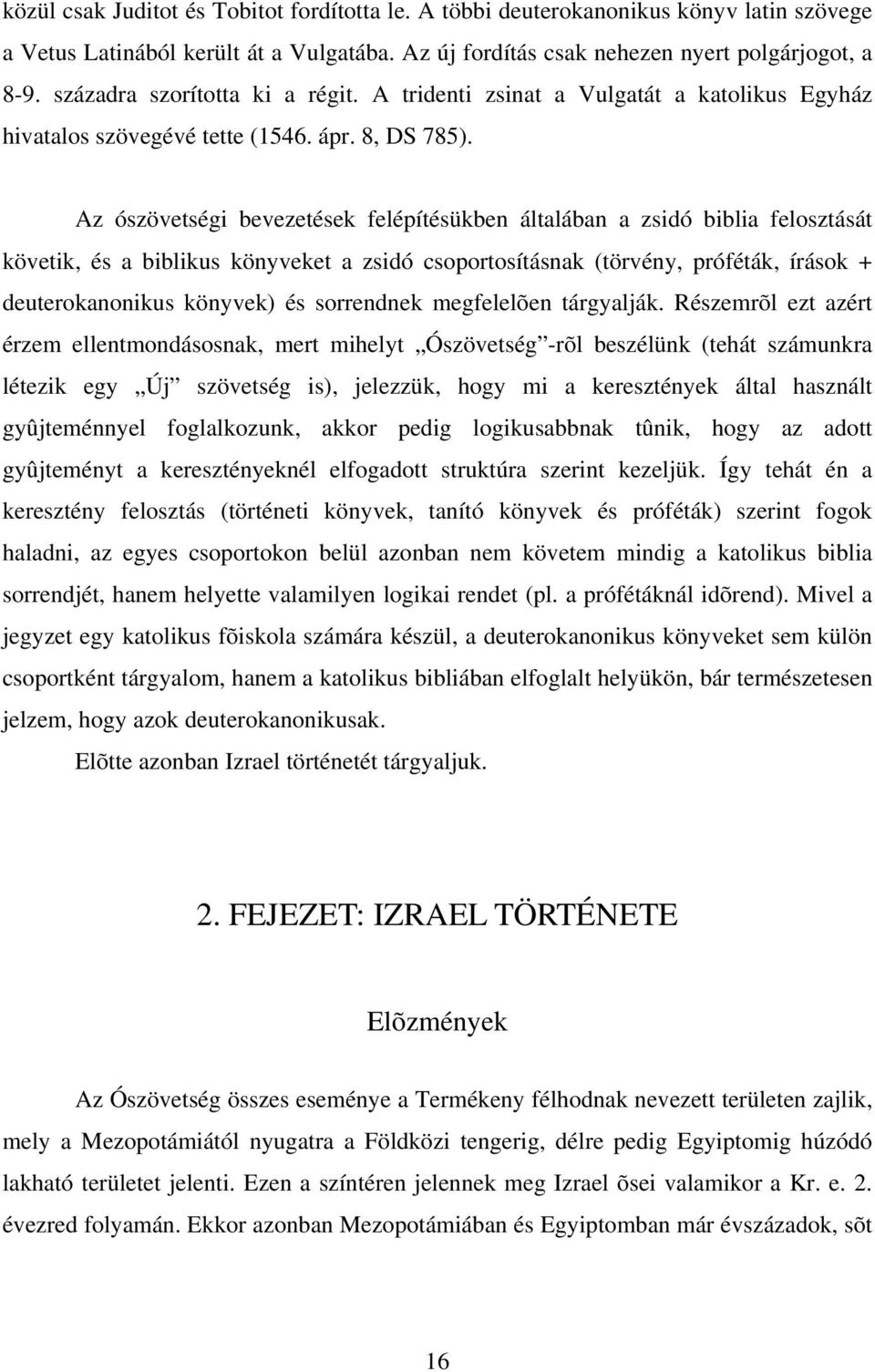 közül csak Juditot és Tobitot fordította le. A többi deuterokanonikus könyv latin szövege a Vetus Latinából került át a Vulgatába. Az új fordítás csak nehezen nyert polgárjogot, a 8-9. századra szorította ki a régit. A tridenti zsinat a Vulgatát a katolikus Egyház hivatalos szövegévé tette (1546. ápr. 8, DS 785).

Az ószövetségi bevezetések felépítésükben általában a zsidó biblia felosztását követik, és a biblikus könyveket a zsidó csoportosításnak (törvény, próféták, írások + deuterokanonikus könyvek) és sorrendnek megfelelõen tárgyalják. Részemrõl ezt azért érzem ellentmondásosnak, mert mihelyt „Ószövetség”-rõl beszélünk (tehát számunkra létezik egy „Új” szövetség is), jelezzük, hogy mi a keresztények által használt gyûjteménnyel foglalkozunk, akkor pedig logikusabbnak tûnik, hogy az adott gyûjteményt a keresztényeknél elfogadott struktúra szerint kezeljük. Így tehát én a keresztény felosztás (történeti könyvek, tanító könyvek és próféták) szerint fogok haladni, az egyes csoportokon belül azonban nem követem mindig a katolikus biblia sorrendjét, hanem helyette valamilyen logikai rendet (pl. a prófétáknál idõrend). Mivel a jegyzet egy katolikus fõiskola számára készül, a deuterokanonikus könyveket sem külön csoportként tárgyalom, hanem a katolikus bibliában elfoglalt helyükön, bár természetesen jelzem, hogy azok deuterokanonikusak.

Elõtte azonban Izrael történetét tárgyaljuk.

2. FEJEZET: IZRAEL TÖRTÉNETE

Elõzmények

Az Ószövetség összes eseménye a Termékeny félhodnak nevezett területen zajlik, mely a Mezopotámiától nyugatra a Földközi tengerig, délre pedig Egyiptomig húzódó lakható területet jelenti. Ezen a színtéren jelennek meg Izrael õsei valamikor a Kr. e. 2. évezred folyamán. Ekkor azonban Mezopotámiában és Egyiptomban már évszázadok, sõt

16